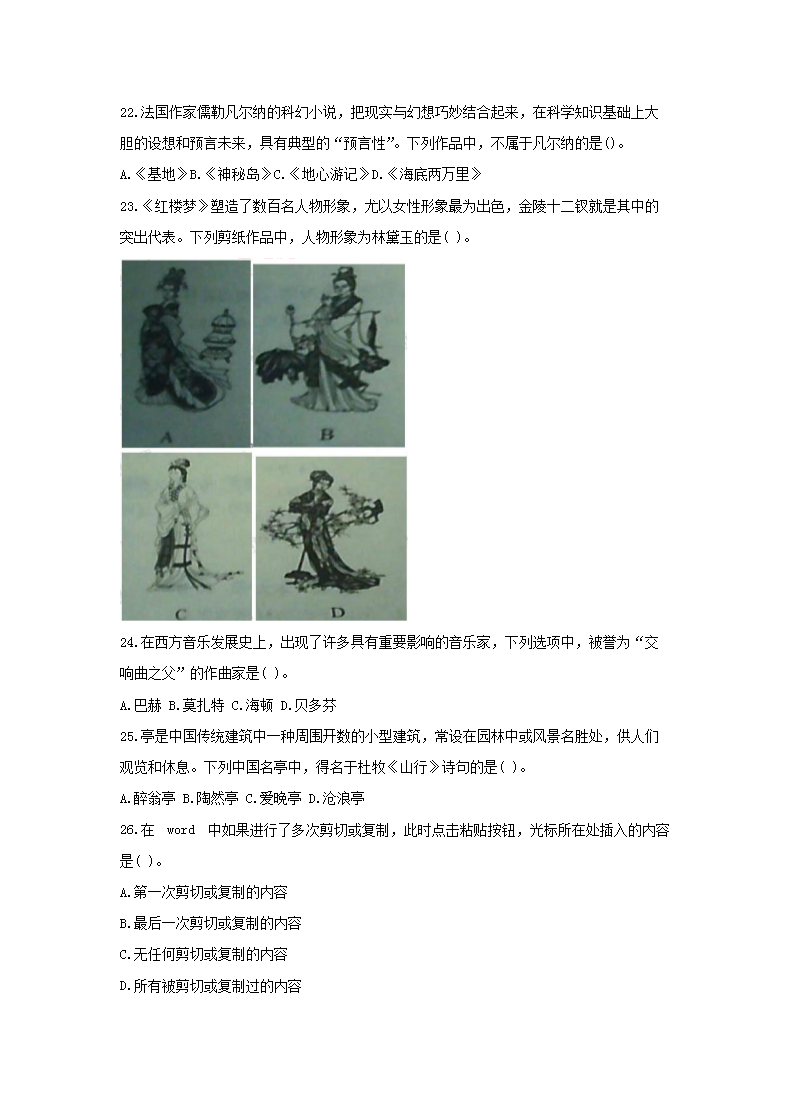 22.法国作家儒勒凡尔纳的科幻小说，把现实与幻想巧妙结合起来，在科学知识基础上大胆的设想和预言未来，具有典型的“预言性”。下列作品中，不属于凡尔纳的是()。

A.《基地》B.《神秘岛》C.《地心游记》D.《海底两万里》

23.《红楼梦》塑造了数百名人物形象，尤以女性形象最为出色，金陵十二钗就是其中的突出代表。下列剪纸作品中，人物形象为林黛玉的是( )。

A

B

C

D

24.在西方音乐发展史上，出现了许多具有重要影响的音乐家，下列选项中，被誉为“交响曲之父”的作曲家是( )。

A.巴赫 B.莫扎特 C.海顿 D.贝多芬

25.亭是中国传统建筑中一种周围开敞的小型建筑，常设在园林中或风景名胜处，供人们观览和休息。下列中国名亭中，得名于杜牧《山行》诗句的是( )。

A.醉翁亭 B.陶然亭 C.爱晚亭 D.沧浪亭

26.在 word 中如果进行了多次剪切或复制，此时点击粘贴按钮，光标所在处插入的内容是( )。

A.第一次剪切或复制的内容

B.最后一次剪切或复制的内容

C.无任何剪切或复制的内容

D.所有被剪切或复制过的内容